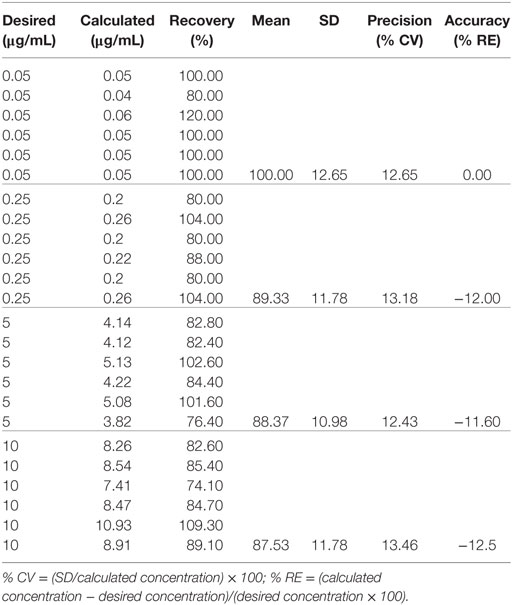 | Desired (μg/mL) | Calculated (μg/mL) | Recovery (%) | Mean | SD | Precision (% CV) | Accuracy (% RE) |
|---|---|---|---|---|---|---|
| 0.05 | 0.05 | 100.00 | | | | |
| 0.05 | 0.04 | 80.00 | | | | |
| 0.05 | 0.06 | 120.00 | | | | |
| 0.05 | 0.05 | 100.00 | | | | |
| 0.05 | 0.05 | 100.00 | | | | |
| 0.05 | 0.05 | 100.00 | 100.00 | 12.65 | 12.65 | 0.00 |
| 0.25 | 0.2 | 80.00 | | | | |
| 0.25 | 0.26 | 104.00 | | | | |
| 0.25 | 0.2 | 80.00 | | | | |
| 0.25 | 0.22 | 88.00 | | | | |
| 0.25 | 0.2 | 80.00 | | | | |
| 0.25 | 0.26 | 104.00 | 89.33 | 11.78 | 13.18 | −12.00 |
| 5 | 4.14 | 82.80 | | | | |
| 5 | 4.12 | 82.40 | | | | |
| 5 | 5.13 | 102.60 | | | | |
| 5 | 4.22 | 84.40 | | | | |
| 5 | 5.08 | 101.60 | | | | |
| 5 | 3.82 | 76.40 | 88.37 | 10.98 | 12.43 | −11.60 |
| 10 | 8.26 | 82.60 | | | | |
| 10 | 8.54 | 85.40 | | | | |
| 10 | 7.41 | 74.10 | | | | |
| 10 | 8.47 | 84.70 | | | | |
| 10 | 10.93 | 109.30 | | | | |
| 10 | 8.91 | 89.10 | 87.53 | 11.78 | 13.46 | −12.5 |

% CV = (SD/calculated concentration) × 100; % RE = (calculated concentration − desired concentration)/(desired concentration × 100).